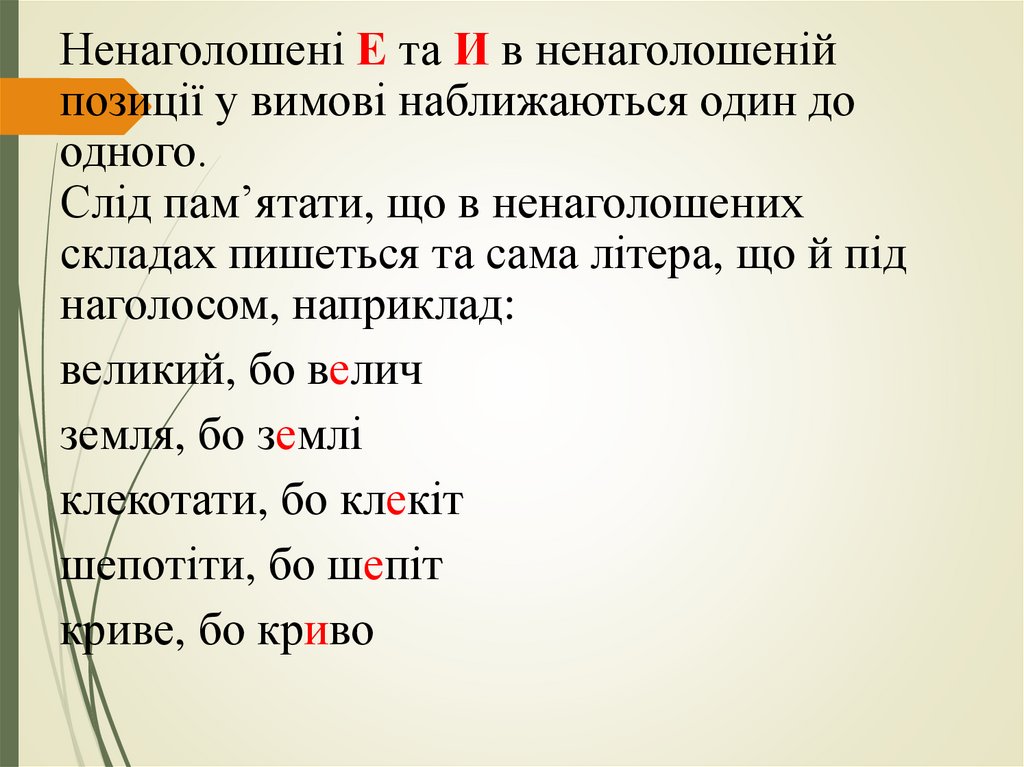 Ненаголошені Е та И в ненаголошеній позиції у вимові наближаються один до одного.

Слід пам'ятати, що в ненаголошених складах пишеться та сама літера, що й під наголосом, наприклад:

великий, бо велич

земля, бо землі

клекотати, бо клекіт

шепотіти, бо шепіт

криве, бо криво